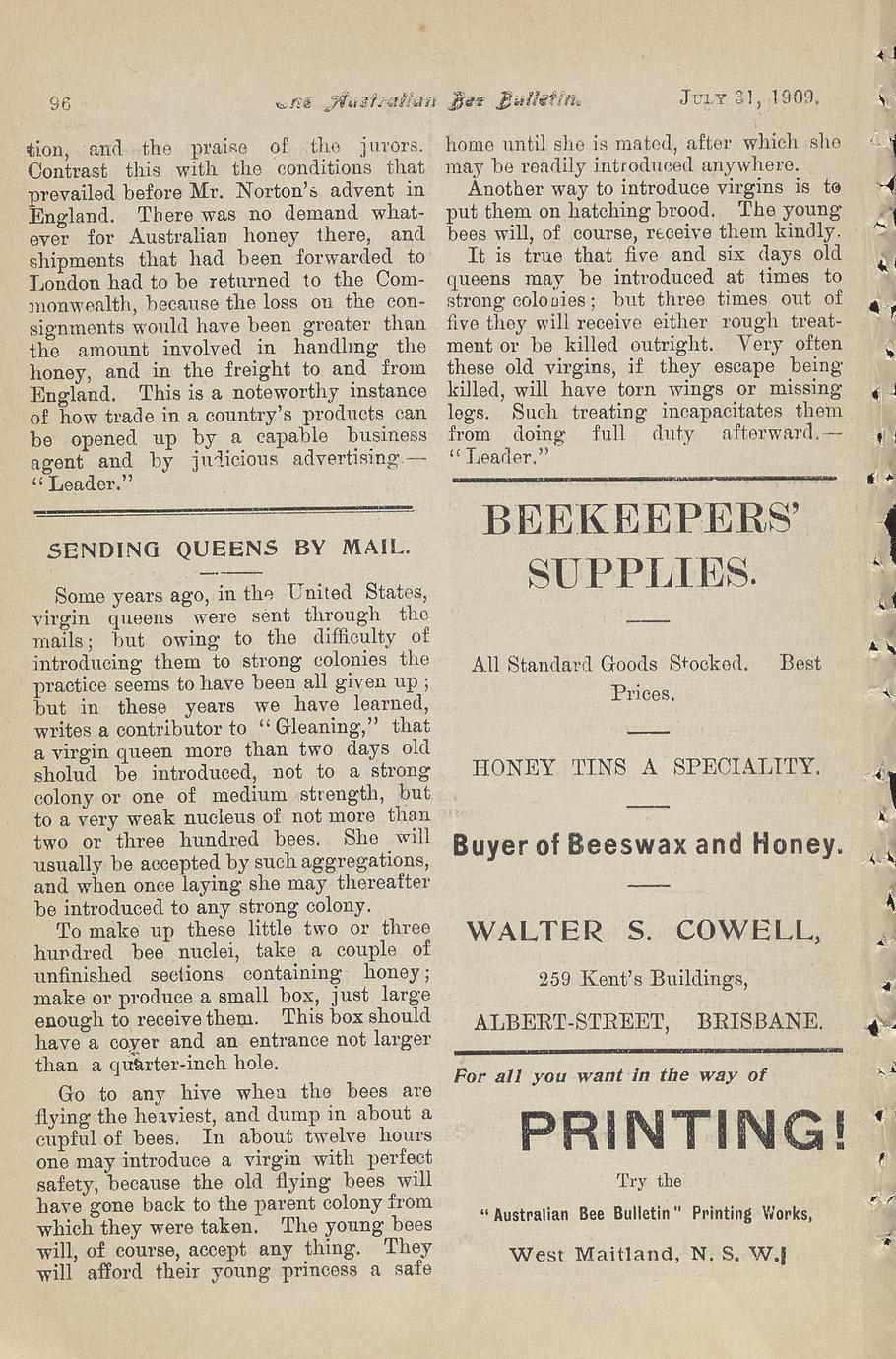 96 The Australian Bee Bulletin. July 31, 1909.

tion, and the praise of the jurors. Contrast this with the conditions that prevailed before Mr. Norton's advent in England. There was no demand whatever for Australian honey there, and shipments that had been forwarded to London had to be returned to the Commonwealth, because the loss on the consignments would have been greater than the amount involved in handling the honey, and in the freight to and from England. This is a noteworthy instance of how trade in a country's products can be opened up by a capable business agent and by judicious advertising.—"Leader."

SENDING QUEENS BY MAIL.

Some years ago, in the United States, virgin queens were sent through the mails; but owing to the difficulty of introducing them to strong colonies the practice seems to have been all given up; but in these years we have learned, writes a contributor to "Gleaning," that a virgin queen more than two days old sholud be introduced, not to a strong colony or one of medium strength, but to a very weak nucleus of not more than two or three hundred bees. She will usually be accepted by such aggregations, and when once laying she may thereafter be introduced to any strong colony.

To make up these little two or three hundred bee nuclei, take a couple of unfinished sections containing honey; make or produce a small box, just large enough to receive them. This box should have a cover and an entrance not larger than a quarter-inch hole.

Go to any hive when the bees are flying the heaviest, and dump in about a cupful of bees. In about twelve hours one may introduce a virgin with perfect safety, because the old flying bees will have gone back to the parent colony from which they were taken. The young bees will, of course, accept any thing. They will afford their young princess a safe home until she is mated, after which she may be readily introduced anywhere.

Another way to introduce virgins is to put them on hatching brood. The young bees will, of course, receive them kindly.

It is true that five and six days old queens may be introduced at times to strong colonies; but three times out of five they will receive either rough treatment or be killed outright. Very often these old virgins, if they escape being killed, will have torn wings or missing legs. Such treating incapacitates them from doing full duty afterward.—"Leader."

BEEKEEPERS' SUPPLIES.

All Standard Goods Stocked. Best Prices.

HONEY TINS A SPECIALITY.

Buyer of Beeswax and Honey.

WALTER S. COWELL,

259 Kent's Buildings,

ALBERT-STREET, BRISBANE.

For all you want in the way of

PRINTING!

Try the

"Australian Bee Bulletin" Printing Works,

West Maitland, N. S. W.